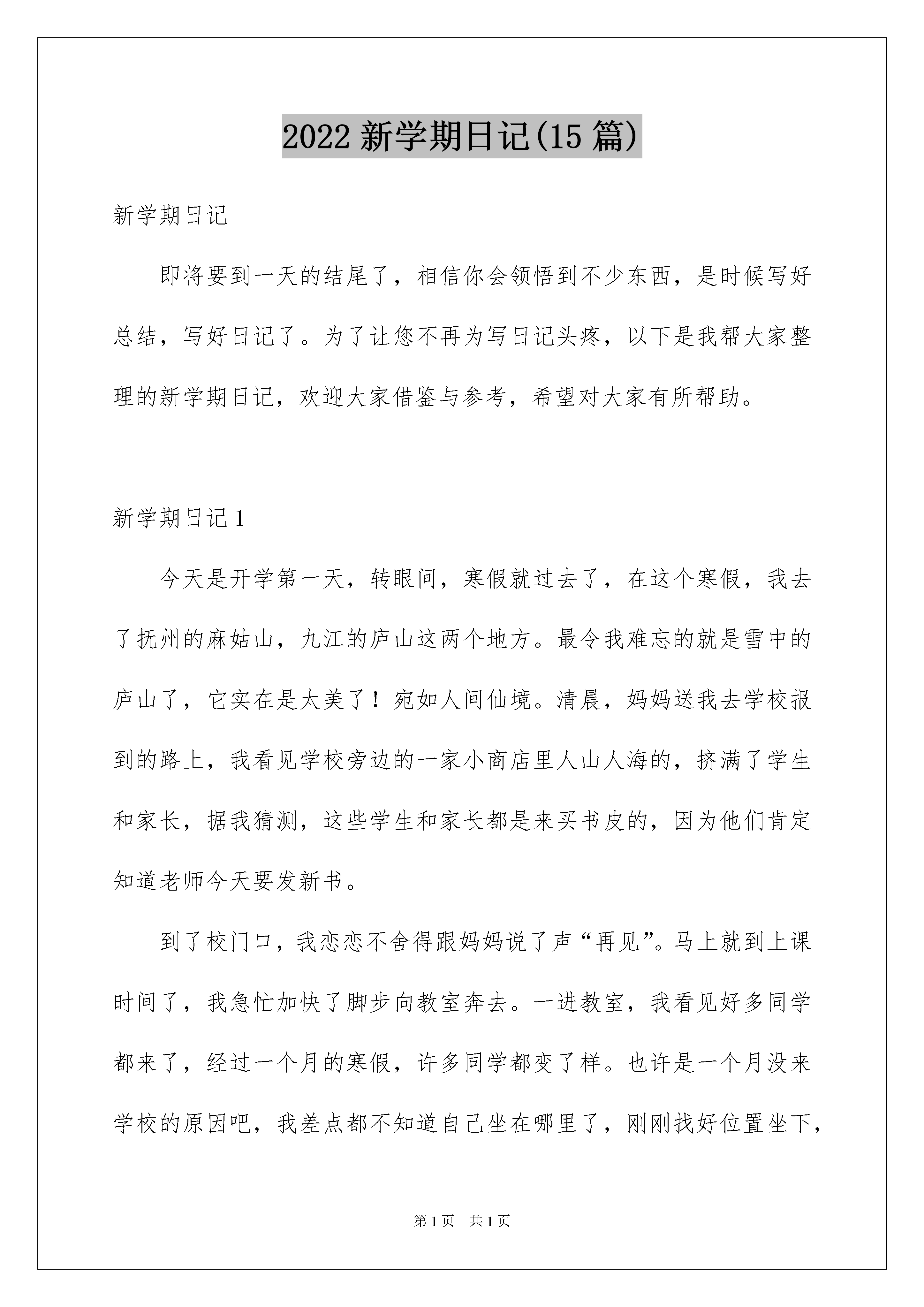 2022 新学期日记(15 篇)

新学期日记

即将要到一天的结尾了，相信你会领悟到不少东西，是时候写好总结，写好日记了。为了让您不再为写日记头疼，以下是我帮大家整理的新学期日记，欢迎大家借鉴与参考，希望对大家有所帮助。

新学期日记 1

今天是开学第一天，转眼间，寒假就过去了，在这个寒假，我去了抚州的麻姑山，九江的庐山这两个地方。最令我难忘的就是雪中的庐山了，它实在是太美了！宛如人间仙境。清晨，妈妈送我去学校报到的路上，我看见学校旁边的一家小商店里人山人海的，挤满了学生和家长，据我猜测，这些学生和家长都是来买书皮的，因为他们肯定知道老师今天要发新书。

到了校门口，我恋恋不舍得跟妈妈说了声“再见”。马上就到上课时间了，我急忙加快了脚步向教室奔去。一进教室，我看见好多同学都来了，经过一个月的寒假，许多同学都变了样。也许是一个月没来学校的原因吧，我差点都不知道自己坐在哪里了，刚刚找好位置坐下，

第 1 页 共 1 页